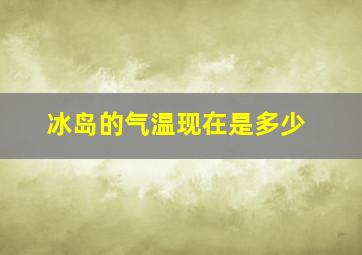 冰岛的气温现在是多少